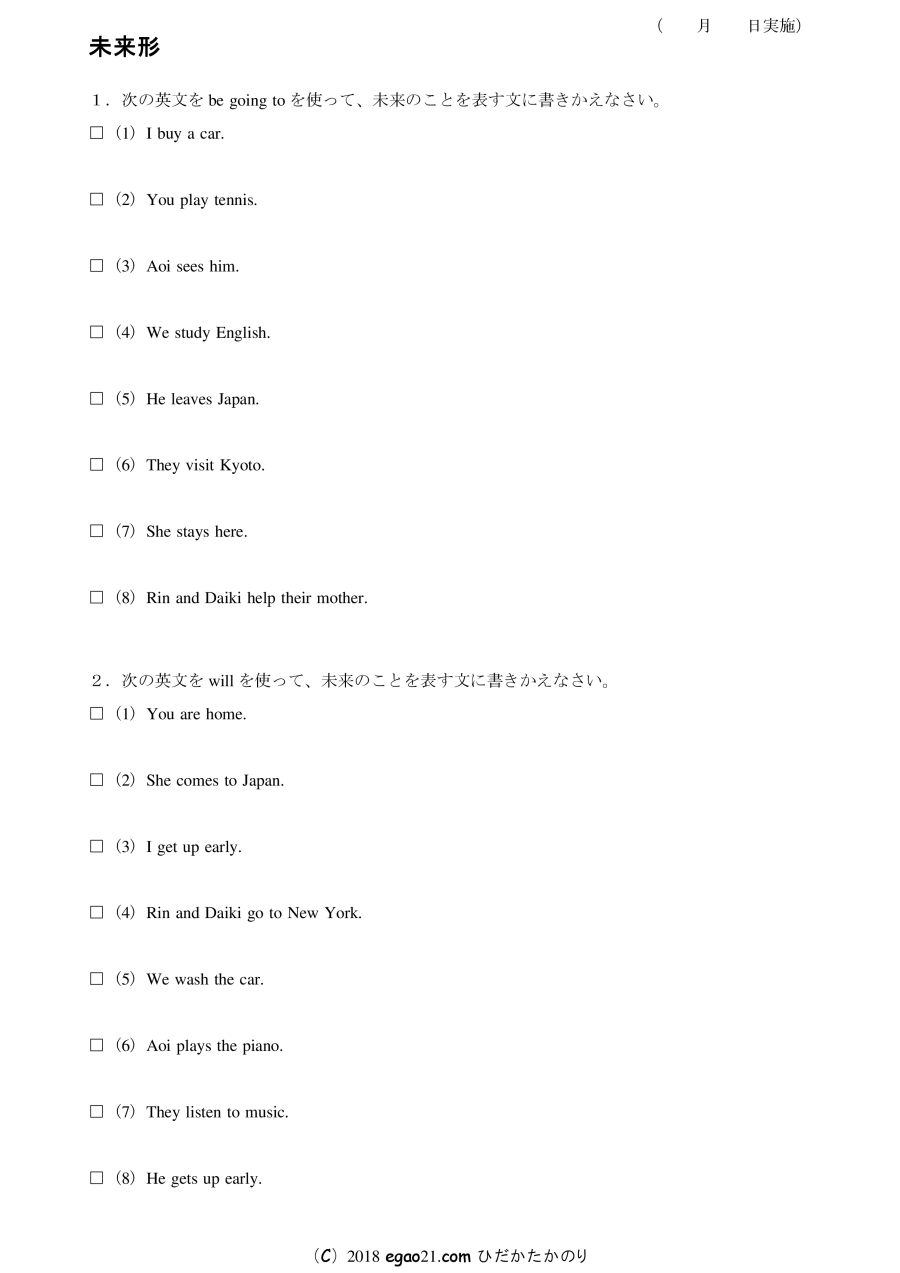 （　　月　　日実施）

未来形

１．次の英文を be going to を使って、未来のことを表す文に書きかえなさい。

□（1）I buy a car.

□（2）You play tennis.

□（3）Aoi sees him.

□（4）We study English.

□（5）He leaves Japan.

□（6）They visit Kyoto.

□（7）She stays here.

□（8）Rin and Daiki help their mother.

２．次の英文を will を使って、未来のことを表す文に書きかえなさい。

□（1）You are home.

□（2）She comes to Japan.

□（3）I get up early.

□（4）Rin and Daiki go to New York.

□（5）We wash the car.

□（6）Aoi plays the piano.

□（7）They listen to music.

□（8）He gets up early.

（C）2018 egao21.com ひだかたかのり